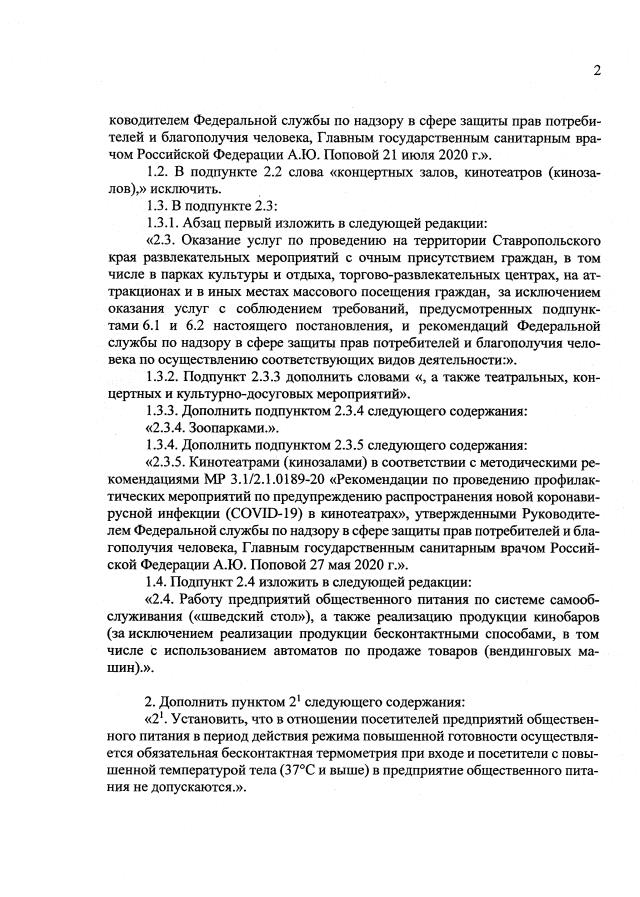 2

ководителем Федеральной службы по надзору в сфере защиты прав потребителей и благополучия человека, Главным государственным санитарным врачом Российской Федерации А.Ю. Поповой 21 июля 2020 г.».

1.2. В подпункте 2.2 слова «концертных залов, кинотеатров (кинозалов),» исключить.

1.3. В подпункте 2.3:

1.3.1. Абзац первый изложить в следующей редакции:

«2.3. Оказание услуг по проведению на территории Ставропольского края развлекательных мероприятий с очным присутствием граждан, в том числе в парках культуры и отдыха, торгово-развлекательных центрах, на аттракционах и в иных местах массового посещения граждан, за исключением оказания услуг с соблюдением требований, предусмотренных подпунктами 6.1 и 6.2 настоящего постановления, и рекомендаций Федеральной службы по надзору в сфере защиты прав потребителей и благополучия человека по осуществлению соответствующих видов деятельности:».

1.3.2. Подпункт 2.3.3 дополнить словами «, а также театральных, концертных и культурно-досуговых мероприятий».

1.3.3. Дополнить подпунктом 2.3.4 следующего содержания:

«2.3.4. Зоопарками.».

1.3.4. Дополнить подпунктом 2.3.5 следующего содержания:

«2.3.5. Кинотеатрами (кинозалами) в соответствии с методическими рекомендациями МР 3.1/2.1.0189-20 «Рекомендации по проведению профилактических мероприятий по предупреждению распространения новой коронавирусной инфекции (COVID-19) в кинотеатрах», утвержденными Руководителем Федеральной службы по надзору в сфере защиты прав потребителей и благополучия человека, Главным государственным санитарным врачом Российской Федерации А.Ю. Поповой 27 мая 2020 г.».

1.4. Подпункт 2.4 изложить в следующей редакции:

«2.4. Работу предприятий общественного питания по системе самообслуживания («шведский стол»), а также реализацию продукции кинобаров (за исключением реализации продукции бесконтактными способами, в том числе с использованием автоматов по продаже товаров (вендинговых машин).».

2. Дополнить пунктом $2^{1}$ следующего содержания:

«$2^{1}$. Установить, что в отношении посетителей предприятий общественного питания в период действия режима повышенной готовности осуществляется обязательная бесконтактная термометрия при входе и посетители с повышенной температурой тела (37°С и выше) в предприятие общественного питания не допускаются.».